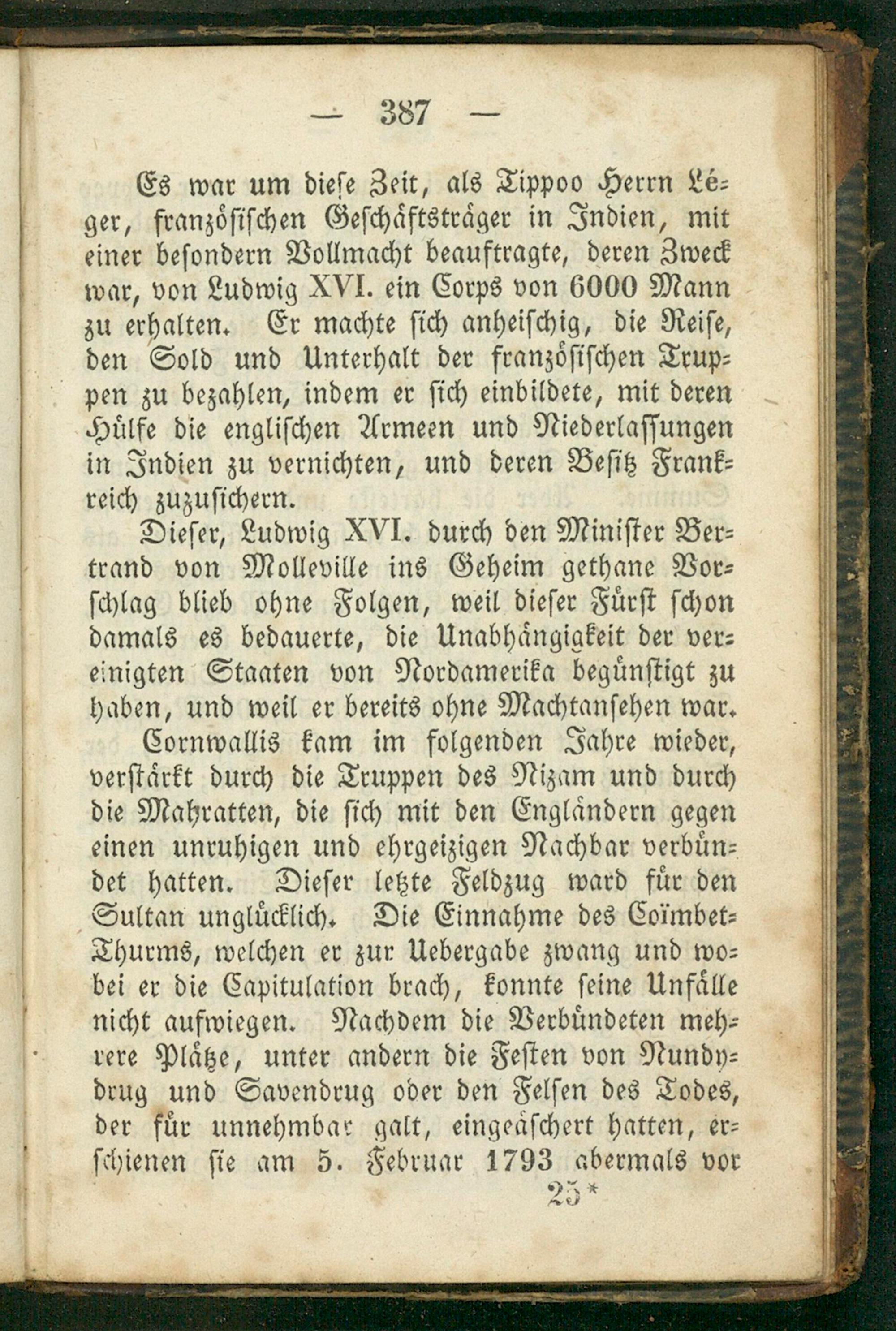 — 387 —

Es war um diese Zeit, als Tippoo Herrn Léger, französischen Geschäftsträger in Indien, mit einer besondern Vollmacht beauftragte, deren Zweck war, von Ludwig XVI. ein Corps von 6000 Mann zu erhalten. Er machte sich anheischig, die Reise, den Sold und Unterhalt der französischen Truppen zu bezahlen, indem er sich einbildete, mit deren Hülfe die englischen Armeen und Niederlassungen in Indien zu vernichten, und deren Besitz Frankreich zuzusichern.

Dieser, Ludwig XVI. durch den Minister Bertrand von Molleville ins Geheim gethane Vorschlag blieb ohne Folgen, weil dieser Fürst schon damals es bedauerte, die Unabhängigkeit der vereinigten Staaten von Nordamerika begünstigt zu haben, und weil er bereits ohne Machtansehen war.

Cornwallis kam im folgenden Jahre wieder, verstärkt durch die Truppen des Nizam und durch die Mahratten, die sich mit den Engländern gegen einen unruhigen und ehrgeizigen Nachbar verbündet hatten. Dieser letzte Feldzug ward für den Sultan unglücklich. Die Einnahme des Coïmbet-Thurms, welchen er zur Uebergabe zwang und wobei er die Capitulation brach, konnte seine Unfälle nicht aufwiegen. Nachdem die Verbündeten mehrere Plätze, unter andern die Festen von Nundydrug und Savendrug oder den Felsen des Todes, der für unnehmbar galt, eingeäschert hatten, erschienen sie am 5. Februar 1793 abermals vor

25*